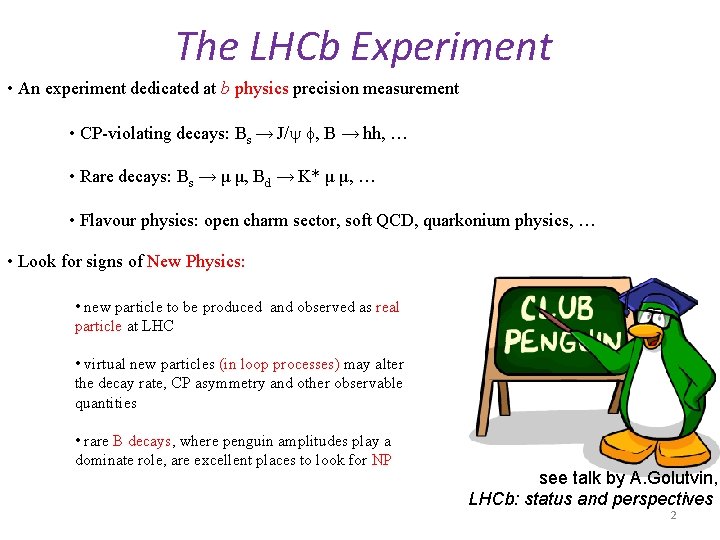 The LHCb Experiment

• An experiment dedicated at $b$ physics precision measurement

• CP-violating decays: $B_s \to J/\psi\ \phi$, $B \to hh$, …

• Rare decays: $B_s \to \mu\ \mu$, $B_d \to K^*\ \mu\ \mu$, …

• Flavour physics: open charm sector, soft QCD, quarkonium physics, …

• Look for signs of New Physics:

• new particle to be produced and observed as real particle at LHC

• virtual new particles (in loop processes) may alter the decay rate, CP asymmetry and other observable quantities

• rare B decays, where penguin amplitudes play a dominate role, are excellent places to look for NP

CLUB PENGUIN

see talk by A.Golutvin, LHCb: status and perspectives

2